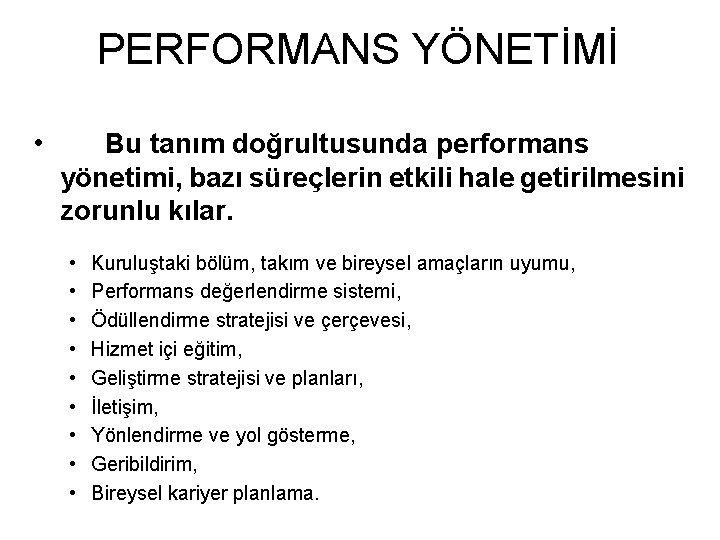 PERFORMANS YÖNETİMİ

• Bu tanım doğrultusunda performans yönetimi, bazı süreçlerin etkili hale getirilmesini zorunlu kılar.

• Kuruluştaki bölüm, takım ve bireysel amaçların uyumu,
• Performans değerlendirme sistemi,
• Ödüllendirme stratejisi ve çerçevesi,
• Hizmet içi eğitim,
• Geliştirme stratejisi ve planları,
• İletişim,
• Yönlendirme ve yol gösterme,
• Geribildirim,
• Bireysel kariyer planlama.